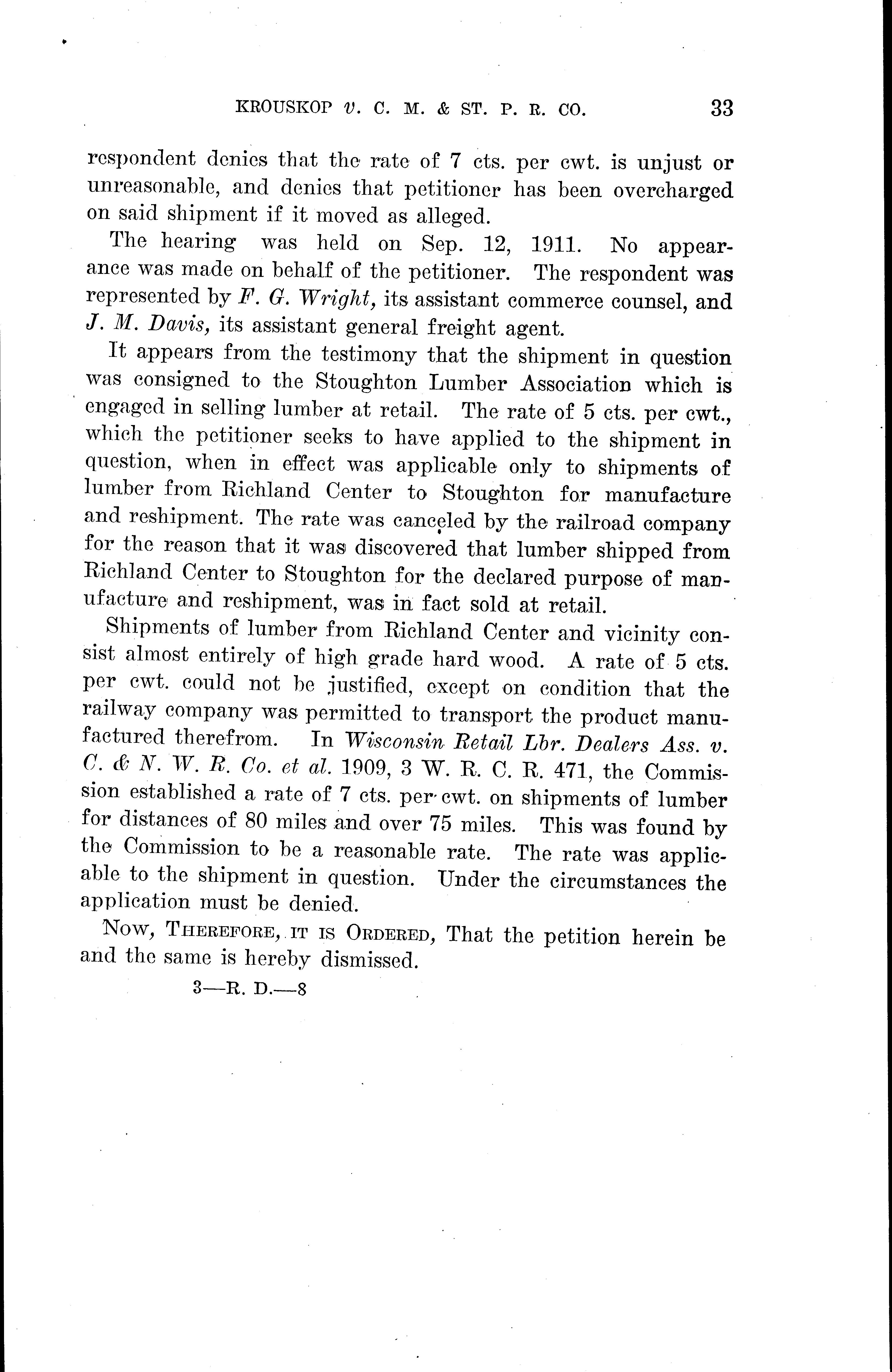 KROUSKOP v. C. M. & ST. P. R. CO. 33

respondent denies that the rate of 7 cts. per cwt. is unjust or unreasonable, and denies that petitioner has been overcharged on said shipment if it moved as alleged.

The hearing was held on Sep. 12, 1911. No appearance was made on behalf of the petitioner. The respondent was represented by F. G. Wright, its assistant commerce counsel, and J. M. Davis, its assistant general freight agent.

It appears from the testimony that the shipment in question was consigned to the Stoughton Lumber Association which is engaged in selling lumber at retail. The rate of 5 cts. per cwt., which the petitioner seeks to have applied to the shipment in question, when in effect was applicable only to shipments of lumber from Richland Center to Stoughton for manufacture and reshipment. The rate was canceled by the railroad company for the reason that it was discovered that lumber shipped from Richland Center to Stoughton for the declared purpose of manufacture and reshipment, was in fact sold at retail.

Shipments of lumber from Richland Center and vicinity consist almost entirely of high grade hard wood. A rate of 5 cts. per cwt. could not be justified, except on condition that the railway company was permitted to transport the product manufactured therefrom. In Wisconsin Retail Lbr. Dealers Ass. v. C. & N. W. R. Co. et al. 1909, 3 W. R. C. R. 471, the Commission established a rate of 7 cts. per cwt. on shipments of lumber for distances of 80 miles and over 75 miles. This was found by the Commission to be a reasonable rate. The rate was applicable to the shipment in question. Under the circumstances the application must be denied.

Now, Therefore, it is Ordered, That the petition herein be and the same is hereby dismissed.

3—R. D.—8